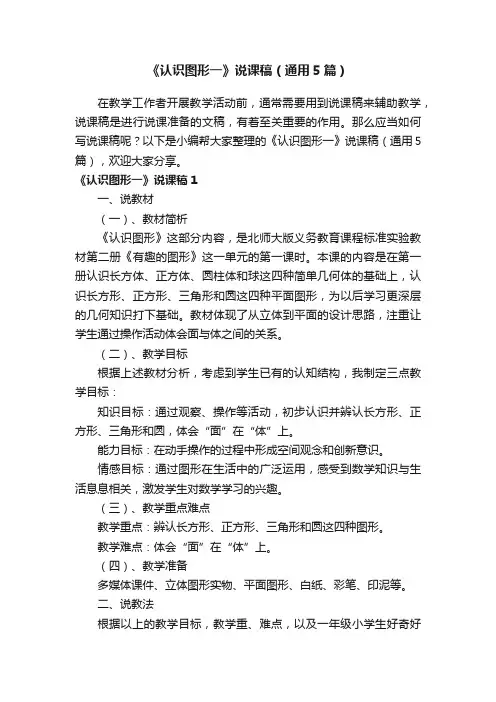 《认识图形一》说课稿（通用5篇）

在教学工作者开展教学活动前，通常需要用到说课稿来辅助教学，说课稿是进行说课准备的文稿，有着至关重要的作用。那么应当如何写说课稿呢？以下是小编帮大家整理的《认识图形一》说课稿（通用5篇），欢迎大家分享。

《认识图形一》说课稿1

一、说教材

（一）、教材简析

《认识图形》这部分内容，是北师大版义务教育课程标准实验教材第二册《有趣的图形》这一单元的第一课时。本课的内容是在第一册认识长方体、正方体、圆柱体和球这四种简单几何体的基础上，认识长方形、正方形、三角形和圆这四种平面图形，为以后学习更深层的几何知识打下基础。教材体现了从立体到平面的设计思路，注重让学生通过操作活动体会面与体之间的关系。

（二）、教学目标

根据上述教材分析，考虑到学生已有的认知结构，我制定三点教学目标：

知识目标：通过观察、操作等活动，初步认识并辨认长方形、正方形、三角形和圆，体会“面”在“体”上。

能力目标：在动手操作的过程中形成空间观念和创新意识。

情感目标：通过图形在生活中的广泛运用，感受到数学知识与生活息息相关，激发学生对数学学习的兴趣。

（三）、教学重点难点

教学重点：辨认长方形、正方形、三角形和圆这四种图形。

教学难点：体会“面”在“体”上。

（四）、教学准备

多媒体课件、立体图形实物、平面图形、白纸、彩笔、印泥等。

二、说教法

根据以上的教学目标，教学重、难点，以及一年级小学生好奇好